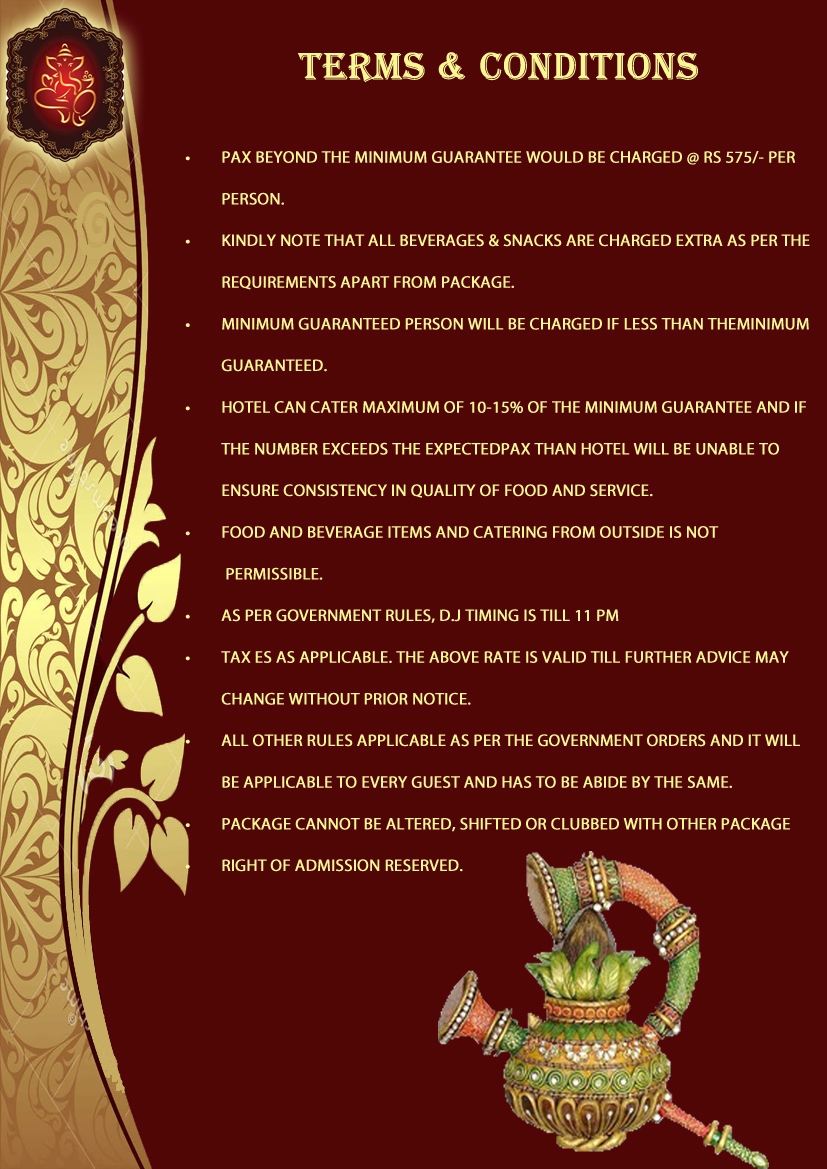 TERMS & CONDITIONS

• PAX BEYOND THE MINIMUM GUARANTEE WOULD BE CHARGED @ RS 575/- PER PERSON.

• KINDLY NOTE THAT ALL BEVERAGES & SNACKS ARE CHARGED EXTRA AS PER THE REQUIREMENTS APART FROM PACKAGE.

• MINIMUM GUARANTEED PERSON WILL BE CHARGED IF LESS THAN THEMINIMUM GUARANTEED.

• HOTEL CAN CATER MAXIMUM OF 10-15% OF THE MINIMUM GUARANTEE AND IF THE NUMBER EXCEEDS THE EXPECTEDPAX THAN HOTEL WILL BE UNABLE TO ENSURE CONSISTENCY IN QUALITY OF FOOD AND SERVICE.

• FOOD AND BEVERAGE ITEMS AND CATERING FROM OUTSIDE IS NOT PERMISSIBLE.

• AS PER GOVERNMENT RULES, D.J TIMING IS TILL 11 PM

• TAX ES AS APPLICABLE. THE ABOVE RATE IS VALID TILL FURTHER ADVICE MAY CHANGE WITHOUT PRIOR NOTICE.

• ALL OTHER RULES APPLICABLE AS PER THE GOVERNMENT ORDERS AND IT WILL BE APPLICABLE TO EVERY GUEST AND HAS TO BE ABIDE BY THE SAME.

• PACKAGE CANNOT BE ALTERED, SHIFTED OR CLUBBED WITH OTHER PACKAGE

• RIGHT OF ADMISSION RESERVED.